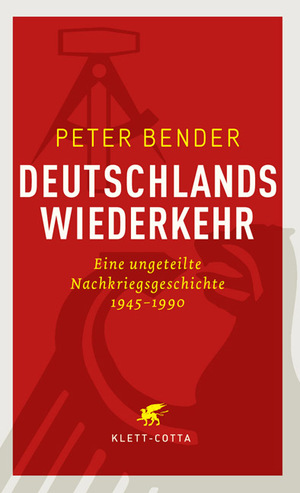 PETER BENDER

DEUTSCHLANDS WIEDERKEHR

Eine ungeteilte Nachkriegsgeschichte 1945–1990

KLETT-COTTA